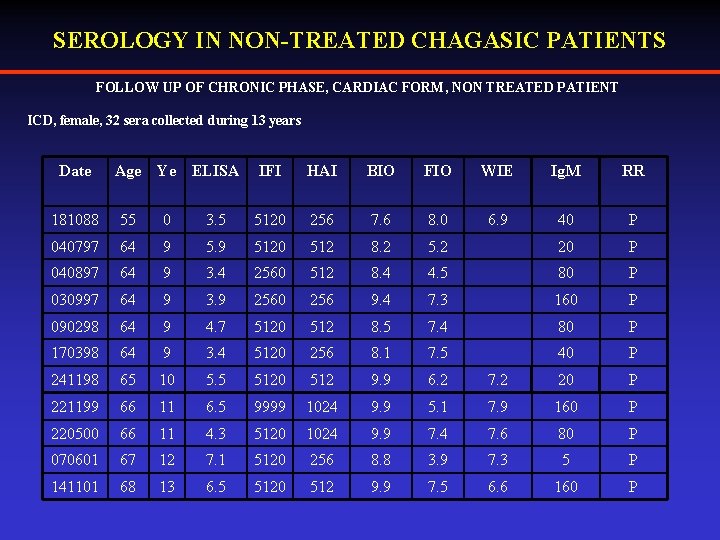 SEROLOGY IN NON-TREATED CHAGASIC PATIENTS

FOLLOW UP OF CHRONIC PHASE, CARDIAC FORM, NON TREATED PATIENT

ICD, female, 32 sera collected during 13 years

| Date | Age | Ye | ELISA | IFI | HAI | BIO | FIO | WIE | IgM | RR |
|---|---|---|---|---|---|---|---|---|---|---|
| 181088 | 55 | 0 | 3.5 | 5120 | 256 | 7.6 | 8.0 | 6.9 | 40 | P |
| 040797 | 64 | 9 | 5.9 | 5120 | 512 | 8.2 | 5.2 | | 20 | P |
| 040897 | 64 | 9 | 3.4 | 2560 | 512 | 8.4 | 4.5 | | 80 | P |
| 030997 | 64 | 9 | 3.9 | 2560 | 256 | 9.4 | 7.3 | | 160 | P |
| 090298 | 64 | 9 | 4.7 | 5120 | 512 | 8.5 | 7.4 | | 80 | P |
| 170398 | 64 | 9 | 3.4 | 5120 | 256 | 8.1 | 7.5 | | 40 | P |
| 241198 | 65 | 10 | 5.5 | 5120 | 512 | 9.9 | 6.2 | 7.2 | 20 | P |
| 221199 | 66 | 11 | 6.5 | 9999 | 1024 | 9.9 | 5.1 | 7.9 | 160 | P |
| 220500 | 66 | 11 | 4.3 | 5120 | 1024 | 9.9 | 7.4 | 7.6 | 80 | P |
| 070601 | 67 | 12 | 7.1 | 5120 | 256 | 8.8 | 3.9 | 7.3 | 5 | P |
| 141101 | 68 | 13 | 6.5 | 5120 | 512 | 9.9 | 7.5 | 6.6 | 160 | P |